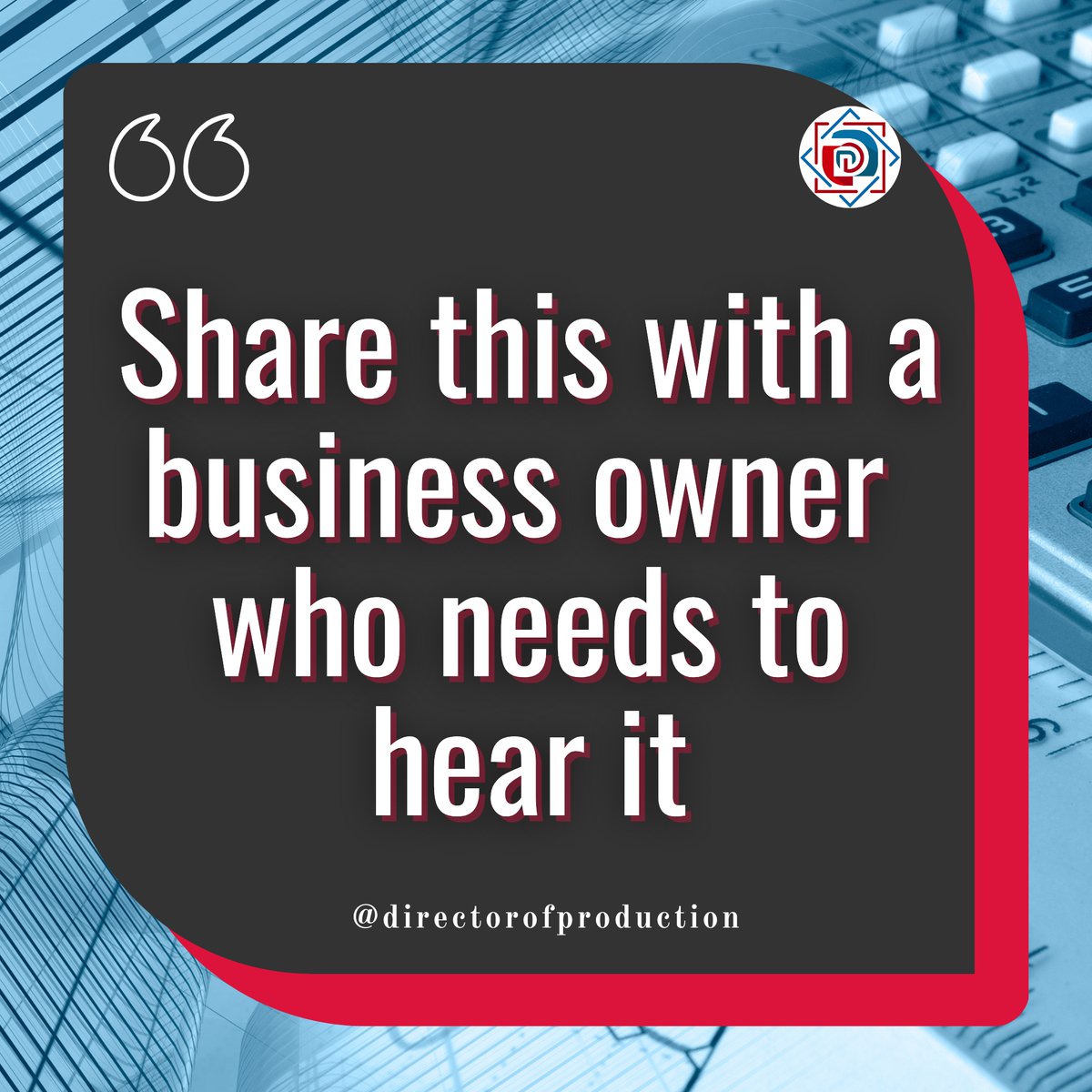 “

Share this with a business owner who needs to hear it

@directorofproduction